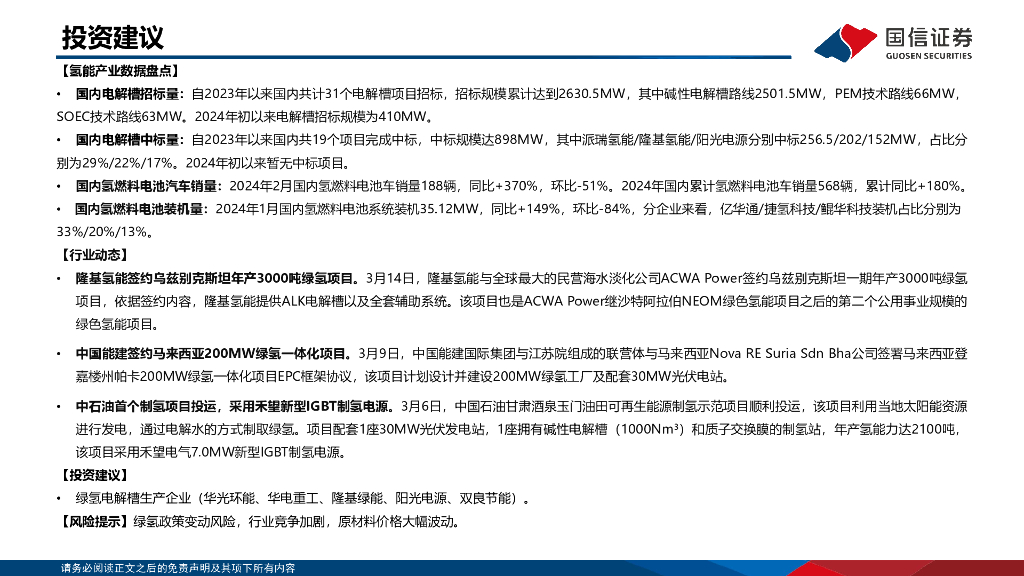 投资建议

国信证券
GUOSEN SECURITIES

【氢能产业数据盘点】

• 国内电解槽招标量：自2023年以来国内共计31个电解槽项目招标，招标规模累计达到2630.5MW，其中碱性电解槽路线2501.5MW，PEM技术路线66MW，SOEC技术路线63MW。2024年初以来电解槽招标规模为410MW。

• 国内电解槽中标量：自2023年以来国内共19个项目完成中标，中标规模达898MW，其中派瑞氢能/隆基氢能/阳光电源分别中标256.5/202/152MW，占比分别为29%/22%/17%。2024年初以来暂无中标项目。

• 国内氢燃料电池汽车销量：2024年2月国内氢燃料电池车销量188辆，同比+370%，环比-51%。2024年国内累计氢燃料电池车销量568辆，累计同比+180%。

• 国内氢燃料电池装机量：2024年1月国内氢燃料电池系统装机35.12MW，同比+149%，环比-84%，分企业来看，亿华通/捷氢科技/鲲华科技装机占比分别为33%/20%/13%。

【行业动态】

• 隆基氢能签约乌兹别克斯坦年产3000吨绿氢项目。3月14日，隆基氢能与全球最大的民营海水淡化公司ACWA Power签约乌兹别克斯坦一期年产3000吨绿氢项目，依据签约内容，隆基氢能提供ALK电解槽以及全套辅助系统。该项目也是ACWA Power继沙特阿拉伯NEOM绿色氢能项目之后的第二个公用事业规模的绿色氢能项目。

• 中国能建签约马来西亚200MW绿氢一体化项目。3月9日，中国能建国际集团与江苏院组成的联营体与马来西亚Nova RE Suria Sdn Bha公司签署马来西亚登嘉楼州帕卡200MW绿氢一体化项目EPC框架协议，该项目计划设计并建设200MW绿氢工厂及配套30MW光伏电站。

• 中石油首个制氢项目投运，采用禾望新型IGBT制氢电源。3月6日，中国石油甘肃酒泉玉门油田可再生能源制氢示范项目顺利投运，该项目利用当地太阳能资源进行发电，通过电解水的方式制取绿氢。项目配套1座30MW光伏发电站，1座拥有碱性电解槽（1000Nm³）和质子交换膜的制氢站，年产氢能力达2100吨，该项目采用禾望电气7.0MW新型IGBT制氢电源。

【投资建议】

• 绿氢电解槽生产企业（华光环能、华电重工、隆基绿能、阳光电源、双良节能）。

【风险提示】绿氢政策变动风险，行业竞争加剧，原材料价格大幅波动。

请务必阅读正文之后的免责声明及其项下所有内容